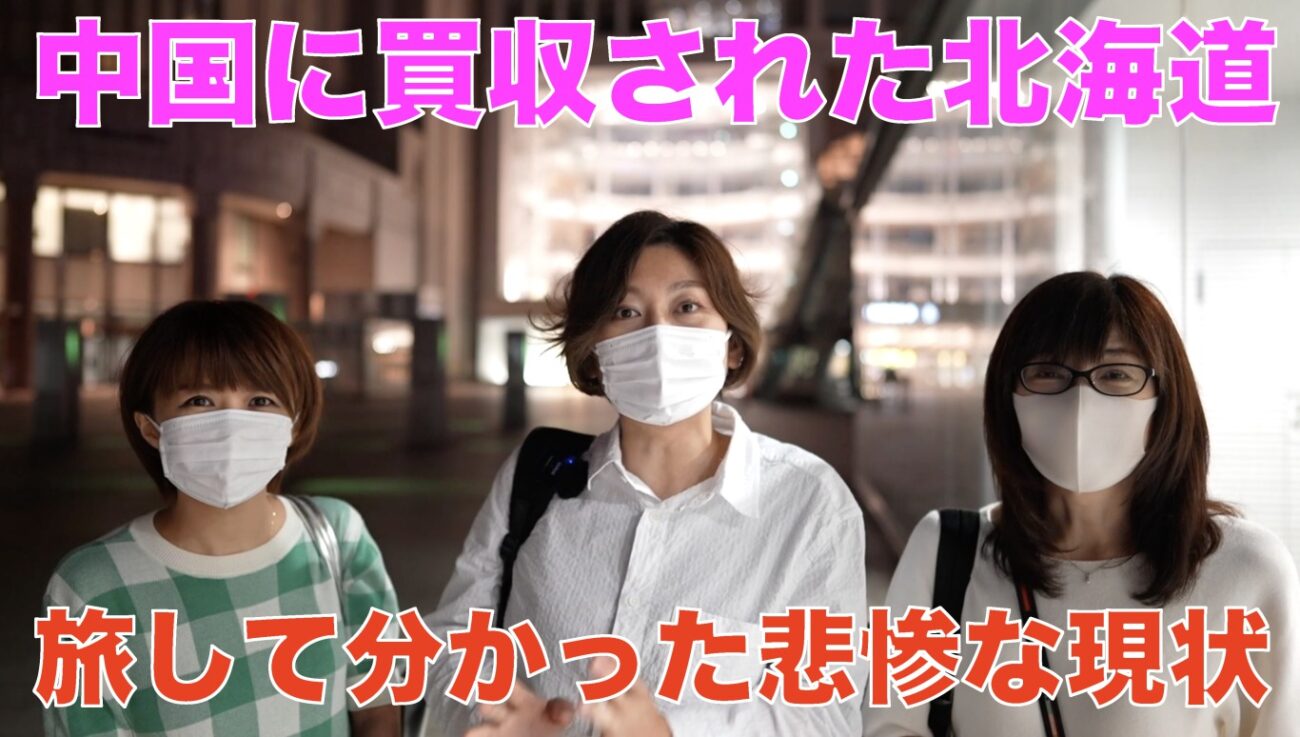 中国に買収された北海道

旅して分かった悲惨な現状